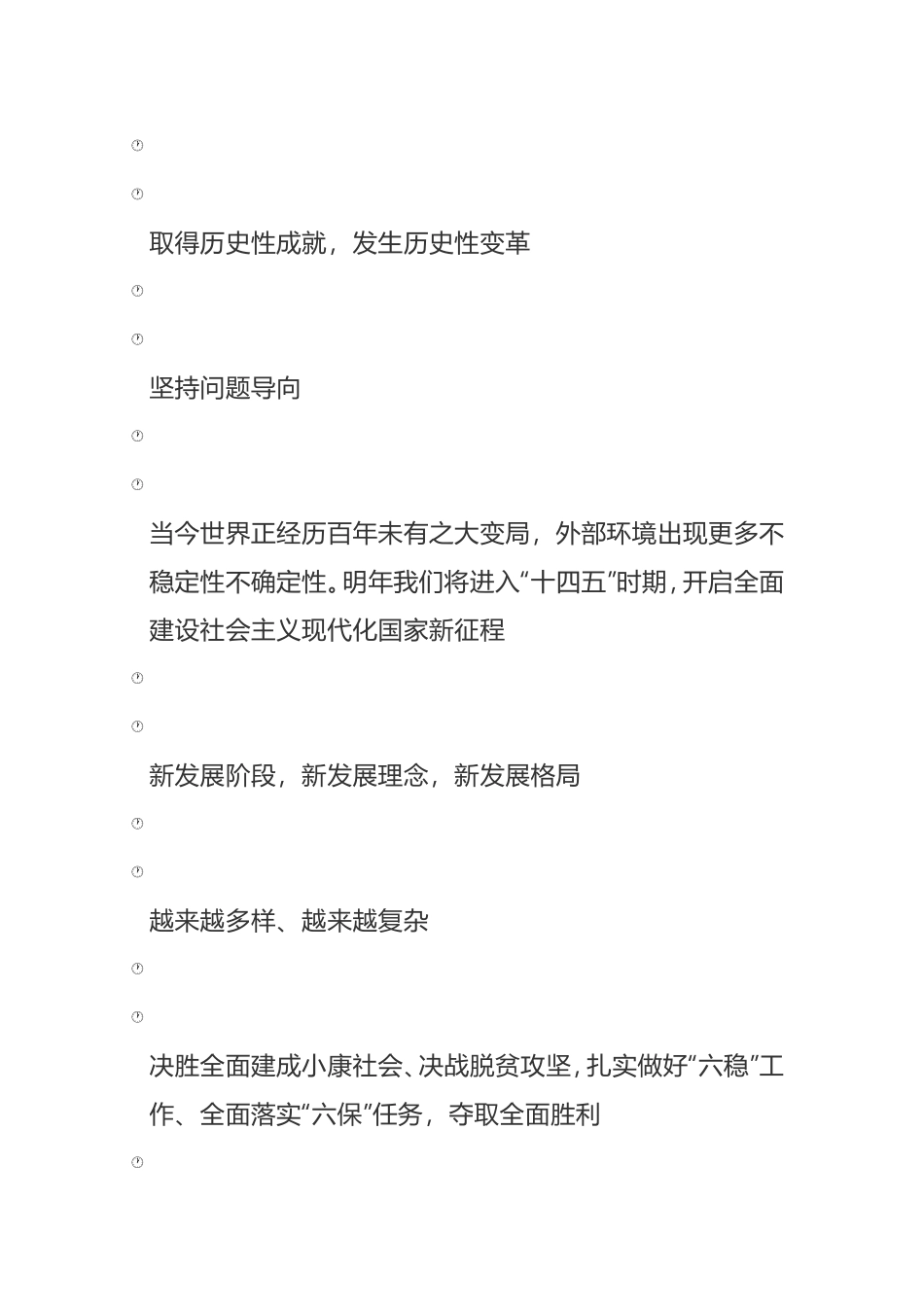 取得历史性成就，发生历史性变革

坚持问题导向

当今世界正经历百年未有之大变局，外部环境出现更多不稳定性不确定性。明年我们将进入“十四五”时期，开启全面建设社会主义现代化国家新征程

新发展阶段，新发展理念，新发展格局

越来越多样、越来越复杂

决胜全面建成小康社会、决战脱贫攻坚，扎实做好“六稳”工作、全面落实“六保”任务，夺取全面胜利